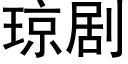 琼剧